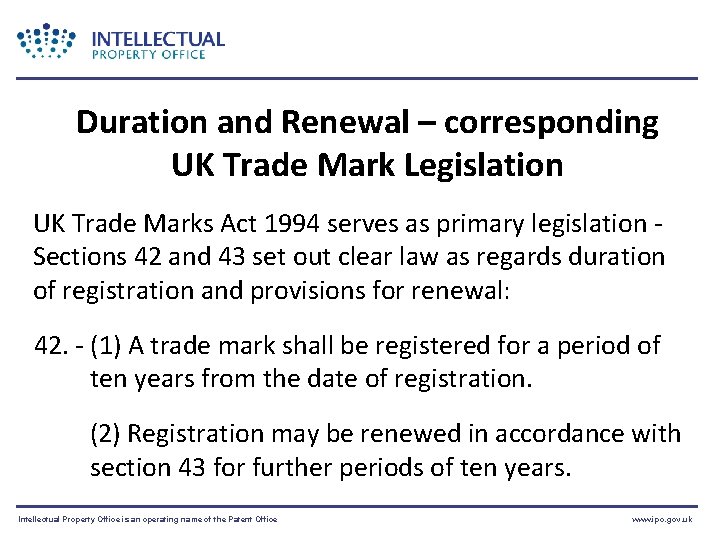 INTELLECTUAL
PROPERTY OFFICE

Duration and Renewal – corresponding UK Trade Mark Legislation

UK Trade Marks Act 1994 serves as primary legislation - Sections 42 and 43 set out clear law as regards duration of registration and provisions for renewal:

42. - (1) A trade mark shall be registered for a period of ten years from the date of registration.

(2) Registration may be renewed in accordance with section 43 for further periods of ten years.

Intellectual Property Office is an operating name of the Patent Office

www.ipo.gov.uk